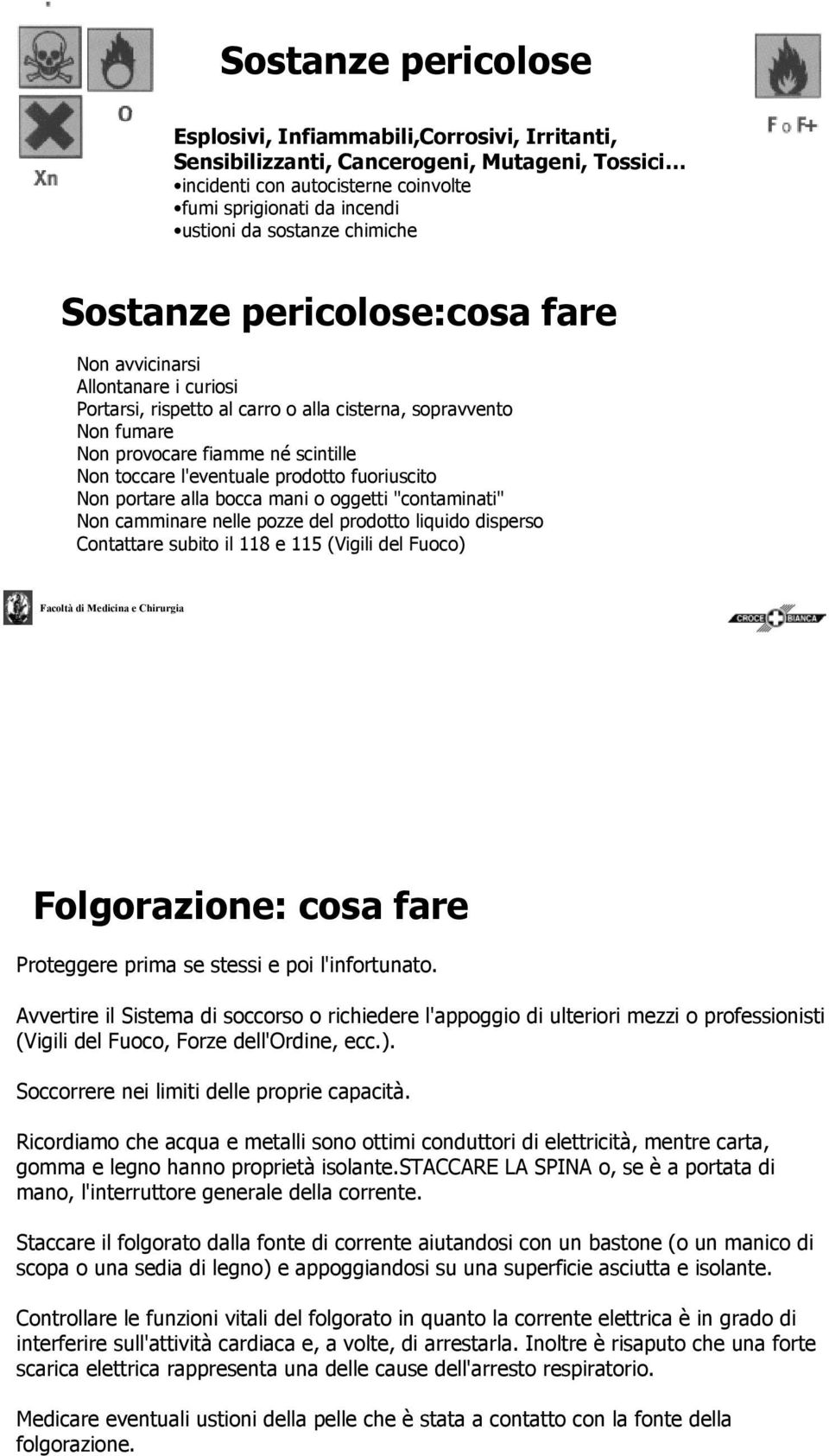 O

Xn

Sostanze pericolose

F o F+

Esplosivi, Infiammabili,Corrosivi, Irritanti, Sensibilizzanti, Cancerogeni, Mutageni, Tossici…
•incidenti con autocisterne coinvolte
•fumi sprigionati da incendi
•ustioni da sostanze chimiche

Sostanze pericolose:cosa fare

Non avvicinarsi
Allontanare i curiosi
Portarsi, rispetto al carro o alla cisterna, sopravvento
Non fumare
Non provocare fiamme né scintille
Non toccare l'eventuale prodotto fuoriuscito
Non portare alla bocca mani o oggetti "contaminati"
Non camminare nelle pozze del prodotto liquido disperso
Contattare subito il 118 e 115 (Vigili del Fuoco)

Facoltà di Medicina e Chirurgia

CROCE BIANCA

Folgorazione: cosa fare

Proteggere prima se stessi e poi l'infortunato.

Avvertire il Sistema di soccorso o richiedere l'appoggio di ulteriori mezzi o professionisti (Vigili del Fuoco, Forze dell'Ordine, ecc.).

Soccorrere nei limiti delle proprie capacità.

Ricordiamo che acqua e metalli sono ottimi conduttori di elettricità, mentre carta, gomma e legno hanno proprietà isolante.STACCARE LA SPINA o, se è a portata di mano, l'interruttore generale della corrente.

Staccare il folgorato dalla fonte di corrente aiutandosi con un bastone (o un manico di scopa o una sedia di legno) e appoggiandosi su una superficie asciutta e isolante.

Controllare le funzioni vitali del folgorato in quanto la corrente elettrica è in grado di interferire sull'attività cardiaca e, a volte, di arrestarla. Inoltre è risaputo che una forte scarica elettrica rappresenta una delle cause dell'arresto respiratorio.

Medicare eventuali ustioni della pelle che è stata a contatto con la fonte della folgorazione.